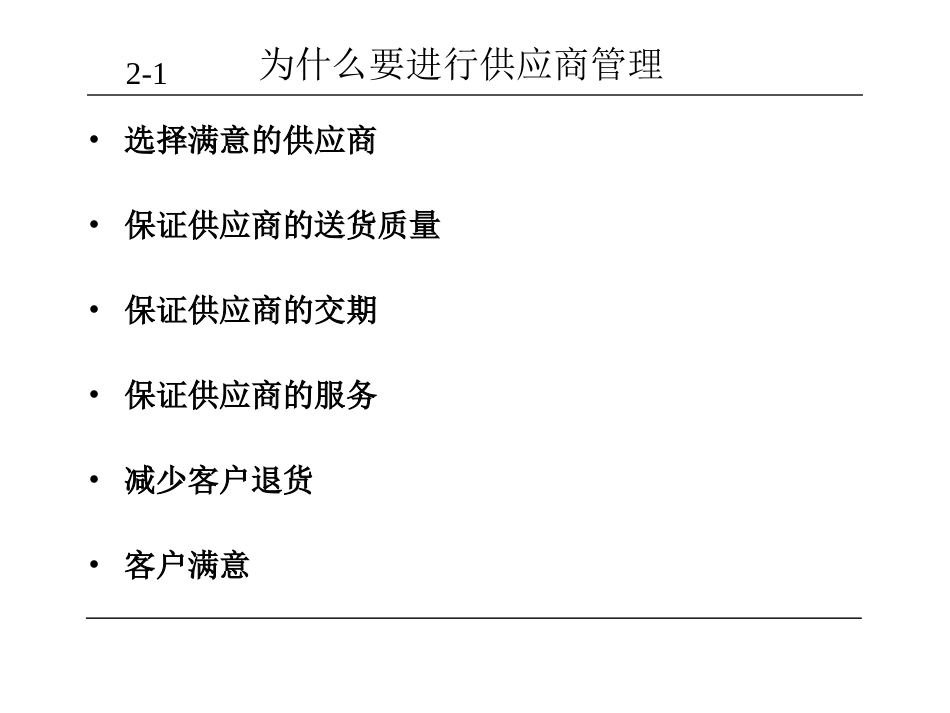 2-1 为什么要进行供应商管理

• 选择满意的供应商

• 保证供应商的送货质量

• 保证供应商的交期

• 保证供应商的服务

• 减少客户退货

• 客户满意